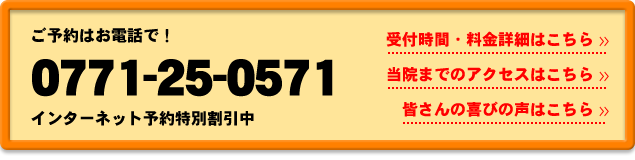 ご予約はお電話で！

0771-25-0571

インターネット予約特別割引中

受付時間・料金詳細はこちら »

当院までのアクセスはこちら »

皆さんの喜びの声はこちら »